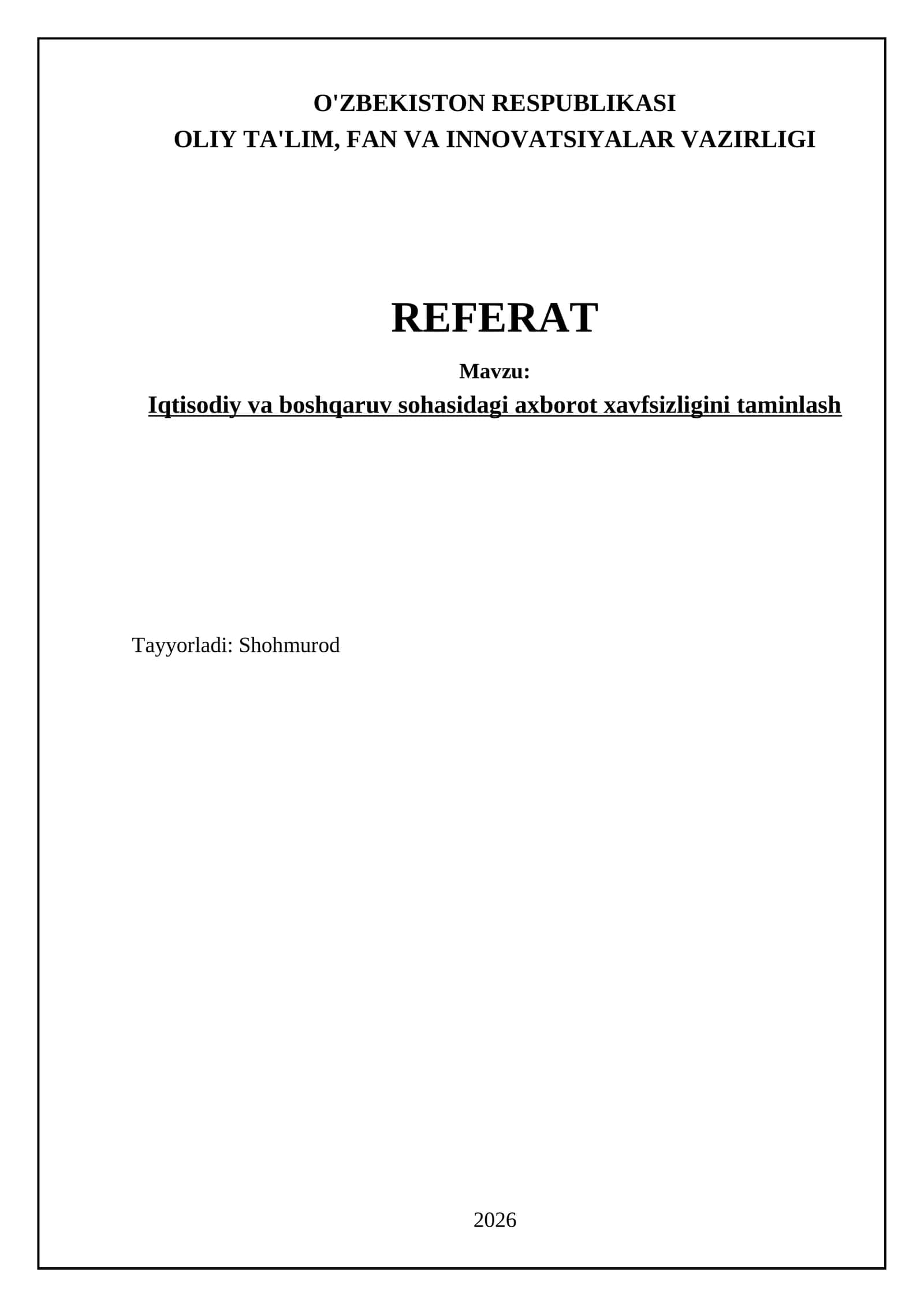 O'ZBEKISTON RESPUBLIKASI
OLIY TA'LIM, FAN VA INNOVATSIYALAR VAZIRLIGI

REFERAT

Mavzu:

Iqtisodiy va boshqaruv sohasidagi axborot xavfsizligini taminlash

Tayyorladi: Shohmurod

2026